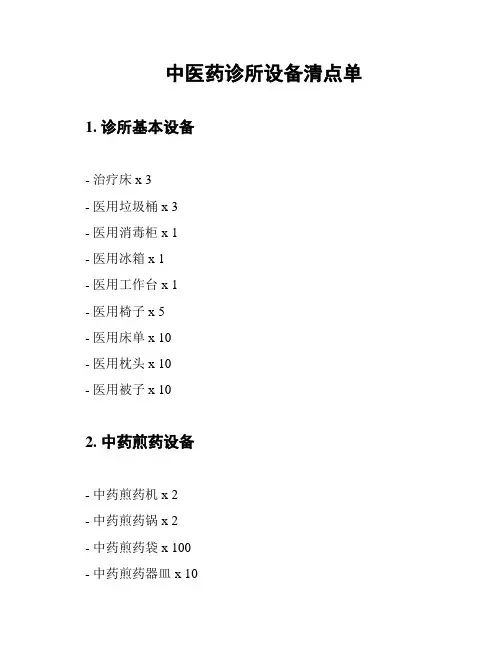 中医药诊所设备清点单

1. 诊所基本设备

- 治疗床 x 3
- 医用垃圾桶 x 3
- 医用消毒柜 x 1
- 医用冰箱 x 1
- 医用工作台 x 1
- 医用椅子 x 5
- 医用床单 x 10
- 医用枕头 x 10
- 医用被子 x 10

2. 中药煎药设备

- 中药煎药机 x 2
- 中药煎药锅 x 2
- 中药煎药袋 x 100
- 中药煎药器皿 x 10